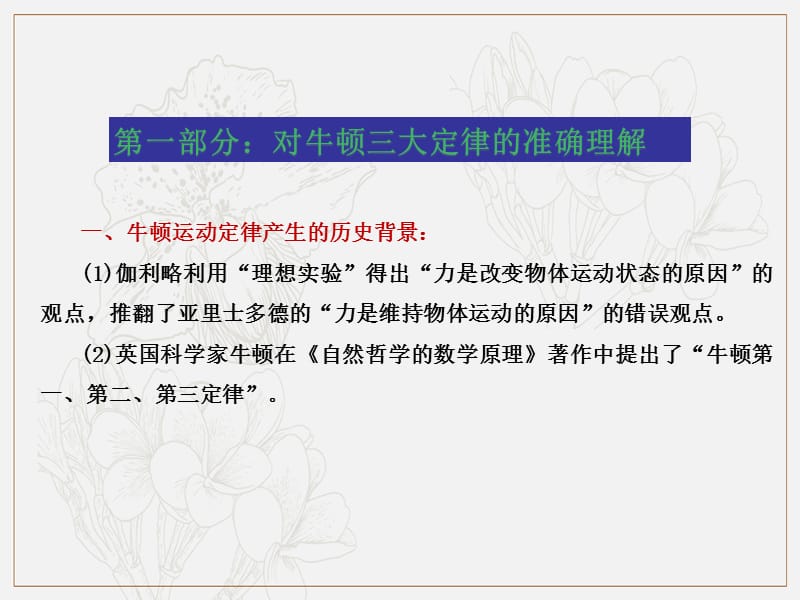 第一部分：对牛顿三大定律的准确理解

一、牛顿运动定律产生的历史背景：

(1)伽利略利用“理想实验”得出“力是改变物体运动状态的原因”的观点，推翻了亚里士多德的“力是维持物体运动的原因”的错误观点。

(2)英国科学家牛顿在《自然哲学的数学原理》著作中提出了“牛顿第一、第二、第三定律”。